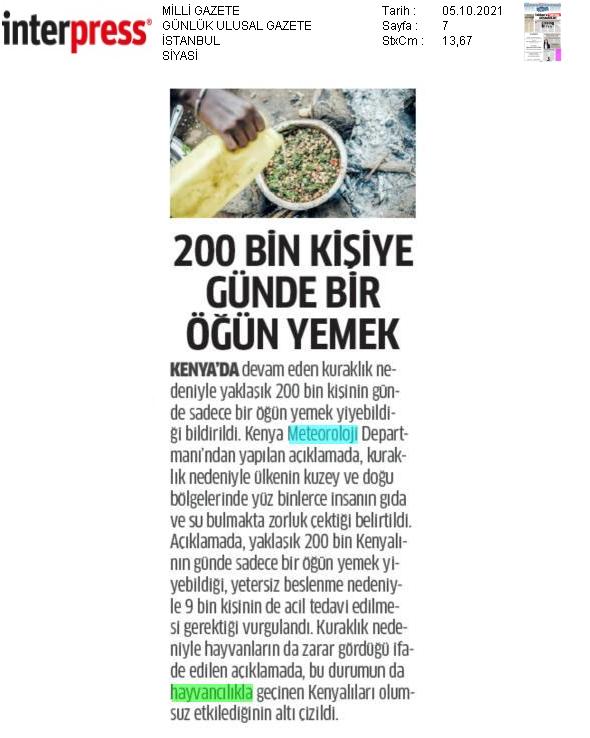 interpress®

MİLLİ GAZETE
GÜNLÜK ULUSAL GAZETE
İSTANBUL
SİYASİ

Tarih : 05.10.2021
Sayfa : 7
StxCm : 13,67

200 BİN KİŞİYE GÜNDE BİR ÖĞÜN YEMEK

KENYA'DA devam eden kuraklık nedeniyle yaklaşık 200 bin kişinin günde sadece bir öğün yemek yiyebildiği bildirildi. Kenya Meteoroloji Departmanı'ndan yapılan açıklamada, kuraklık nedeniyle ülkenin kuzey ve doğu bölgelerinde yüz binlerce insanın gıda ve su bulmakta zorluk çektiği belirtildi. Açıklamada, yaklaşık 200 bin Kenyalının günde sadece bir öğün yemek yiyebildiği, yetersiz beslenme nedeniyle 9 bin kişinin de acil tedavi edilmesi gerektiği vurgulandı. Kuraklık nedeniyle hayvanların da zarar gördüğü ifade edilen açıklamada, bu durumun da hayvancılıkla geçinen Kenyalıları olumsuz etkilediğinin altı çizildi.